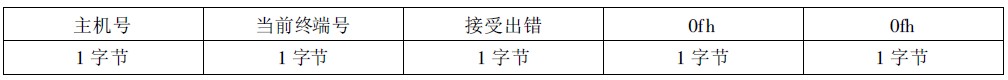 | 主机号 | 当前终端号 | 接受出错 | 0fh | 0fh |
|---|---|---|---|---|
| 1 字节 | 1 字节 | 1 字节 | 1 字节 | 1 字节 |